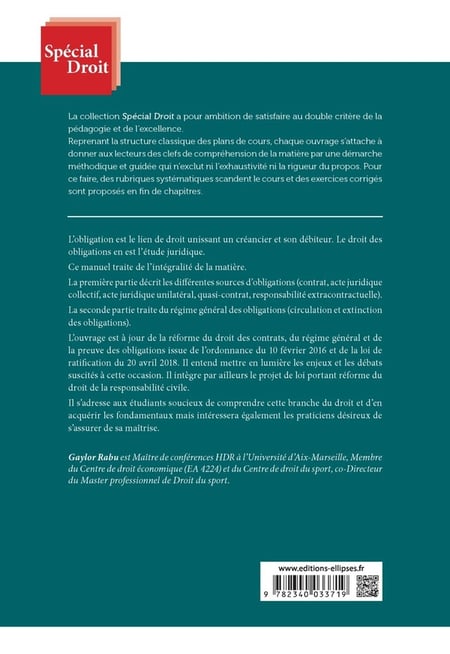 Spécial Droit

La collection Spécial Droit a pour ambition de satisfaire au double critère de la pédagogie et de l'excellence.
Reprenant la structure classique des plans de cours, chaque ouvrage s'attache à donner aux lecteurs des clefs de compréhension de la matière par une démarche méthodique et guidée qui n'exclut ni l'exhaustivité ni la rigueur du propos. Pour ce faire, des rubriques systématiques scandent le cours et des exercices corrigés sont proposés en fin de chapitres.

L'obligation est le lien de droit unissant un créancier et son débiteur. Le droit des obligations en est l'étude juridique.

Ce manuel traite de l'intégralité de la matière.

La première partie décrit les différentes sources d'obligations (contrat, acte juridique collectif, acte juridique unilatéral, quasi-contrat, responsabilité extracontractuelle).

La seconde partie traite du régime général des obligations (circulation et extinction des obligations).

L'ouvrage est à jour de la réforme du droit des contrats, du régime général et de la preuve des obligations issue de l'ordonnance du 10 février 2016 et de la loi de ratification du 20 avril 2018. Il entend mettre en lumière les enjeux et les débats suscités à cette occasion. Il intègre par ailleurs le projet de loi portant réforme du droit de la responsabilité civile.

Il s'adresse aux étudiants soucieux de comprendre cette branche du droit et d'en acquérir les fondamentaux mais intéressera également les praticiens désireux de s'assurer de sa maîtrise.

Gaylor Rabu est Maître de conférences HDR à l'Université d'Aix-Marseille, Membre du Centre de droit économique (EA 4224) et du Centre de droit du sport, co-Directeur du Master professionnel de Droit du sport.

www.editions-ellipses.fr

9 782340 033719